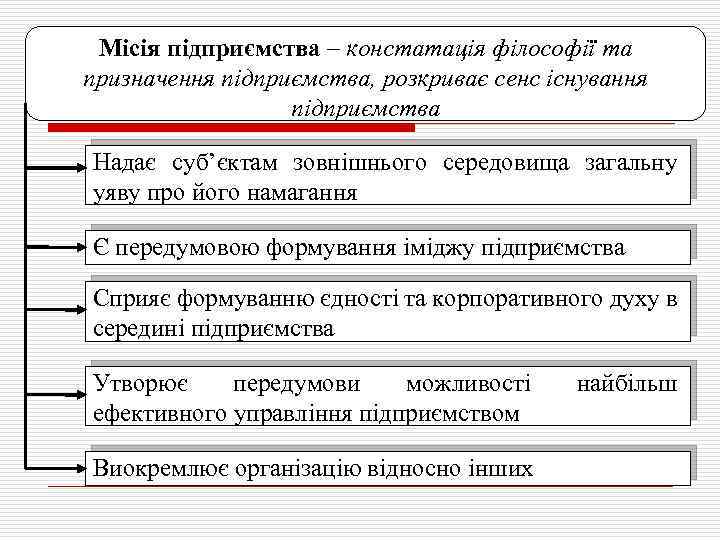 Місія підприємства – констатація філософії та призначення підприємства, розкриває сенс існування підприємства

Надає суб'єктам зовнішнього середовища загальну уяву про його намагання

Є передумовою формування іміджу підприємства

Сприяє формуванню єдності та корпоративного духу в середині підприємства

Утворює передумови можливості найбільш ефективного управління підприємством

Виокремлює організацію відносно інших